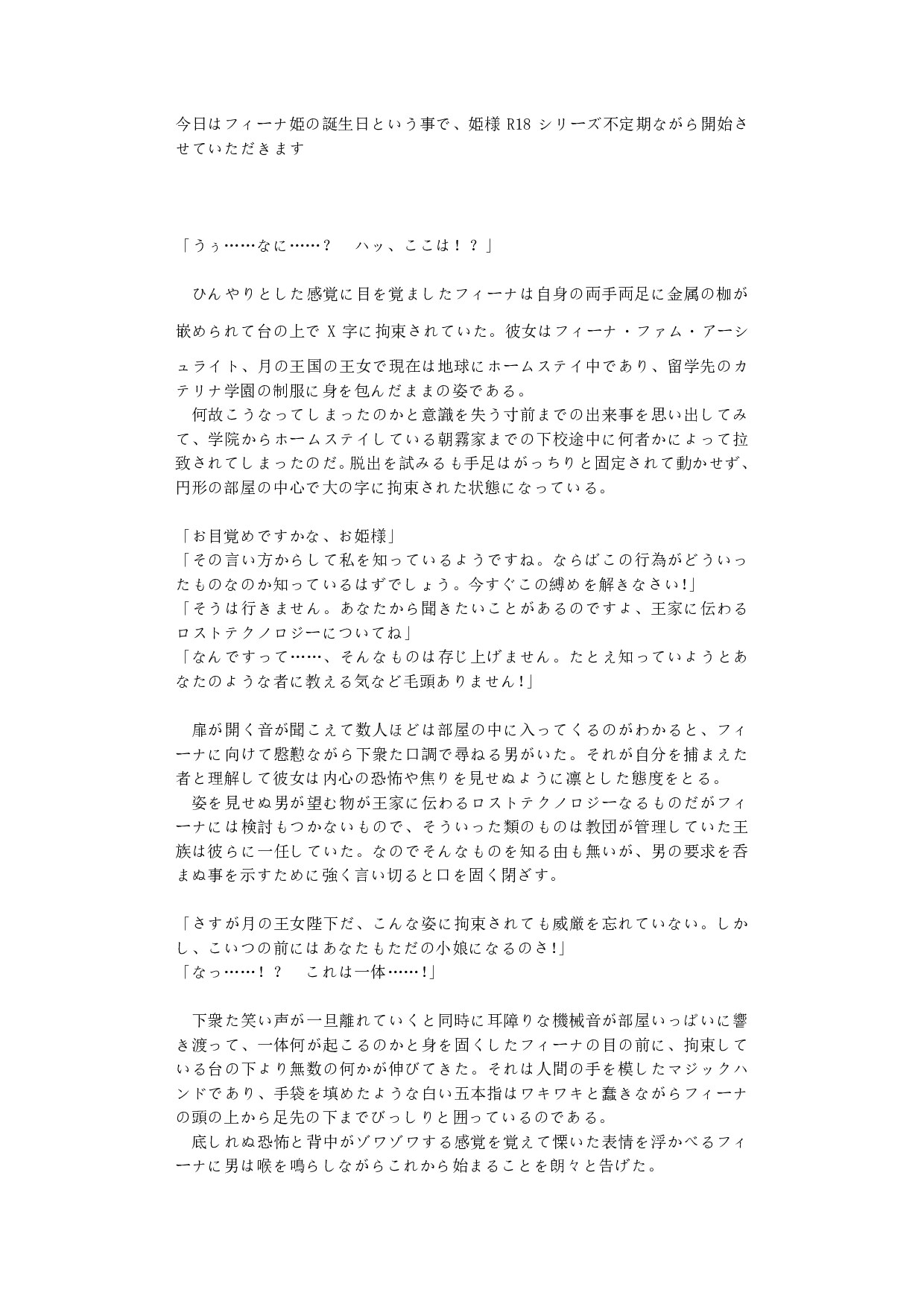 今日はフィーナ姫の誕生日という事で、姫様 R18 シリーズ不定期ながら開始させていただきます

「うぅ……なに……？　ハッ、ここは！？」

　ひんやりとした感覚に目を覚ましたフィーナは自身の両手両足に金属の枷が嵌められて台の上で X 字に拘束されていた。彼女はフィーナ・ファム・アーシュライト、月の王国の王女で現在は地球にホームステイ中であり、留学先のカテリナ学園の制服に身を包んだままの姿である。
　何故こうなってしまったのかと意識を失う寸前までの出来事を思い出してみて、学院からホームステイしている朝霧家までの下校途中に何者かによって拉致されてしまったのだ。脱出を試みるも手足はがっちりと固定されて動かせず、円形の部屋の中心で大の字に拘束された状態になっている。

「お目覚めですかな、お姫様」
「その言い方からして私を知っているようですね。ならばこの行為がどういったものなのか知っているはずでしょう。今すぐこの縛めを解きなさい！」
「そうは行きません。あなたから聞きたいことがあるのですよ、王家に伝わるロストテクノロジーについてね」
「なんですって……、そんなものは存じ上げません。たとえ知っていようとあなたのような者に教える気など毛頭ありません！」

　扉が開く音が聞こえて数人ほどは部屋の中に入ってくるのがわかると、フィーナに向けて慇懃ながら下衆た口調で尋ねる男がいた。それが自分を捕まえた者と理解して彼女は内心の恐怖や焦りを見せぬように凛とした態度をとる。
　姿を見せぬ男が望む物が王家に伝わるロストテクノロジーなるものだがフィーナには検討もつかないもので、そういった類のものは教団が管理していた王族は彼らに一任していた。なのでそんなものを知る由も無いが、男の要求を呑まぬ事を示すために強く言い切ると口を固く閉ざす。

「さすが月の王女陛下だ、こんな姿に拘束されても威厳を忘れていない。しかし、こいつの前にはあなたもただの小娘になるのさ！」
「なっ……！？　これは一体……！」

　下衆た笑い声が一旦離れていくと同時に耳障りな機械音が部屋いっぱいに響き渡って、一体何が起こるのかと身を固くしたフィーナの目の前に、拘束している台の下より無数の何かが伸びてきた。それは人間の手を模したマジックハンドであり、手袋を填めたような白い五本指はワキワキと蠢きながらフィーナの頭の上から足先の下までびっしりと囲っているのである。
　底しれぬ恐怖と背中がゾワゾワする感覚を覚えて慄いた表情を浮かべるフィーナに男は喉を鳴らしながらこれから始まることを朗々と告げた。